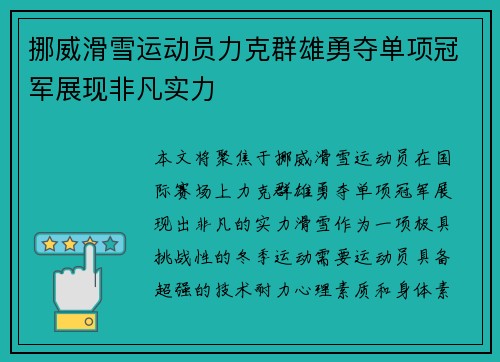 挪威滑雪运动员力克群雄勇夺单项冠军展现非凡实力

本文将聚焦于挪威滑雪运动员在国际赛场上力克群雄勇夺单项冠军展现出非凡的实力滑雪作为一项极具挑战性的冬季运动需要运动员具备超强的技术耐力心理素质和身体素